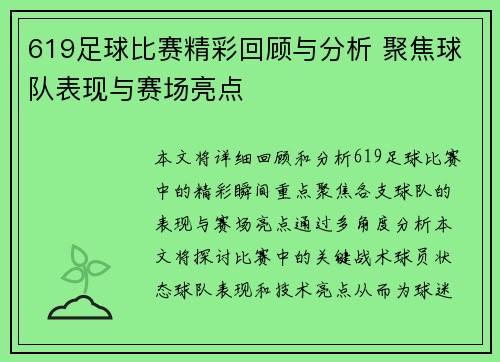 619足球比赛精彩回顾与分析 聚焦球队表现与赛场亮点

本文将详细回顾和分析619足球比赛中的精彩瞬间重点聚焦各支球队的表现与赛场亮点通过多角度分析本文将探讨比赛中的关键战术球员状态球队表现和技术亮点从而为球迷